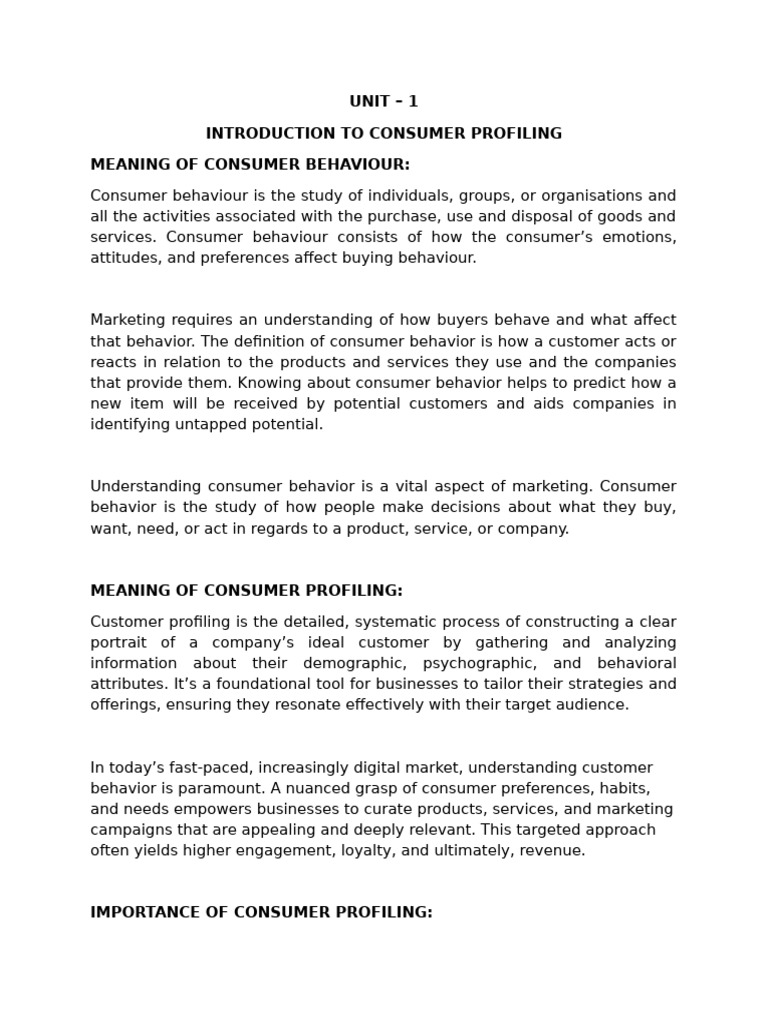 UNIT – 1

INTRODUCTION TO CONSUMER PROFILING

MEANING OF CONSUMER BEHAVIOUR:

Consumer behaviour is the study of individuals, groups, or organisations and all the activities associated with the purchase, use and disposal of goods and services. Consumer behaviour consists of how the consumer's emotions, attitudes, and preferences affect buying behaviour.

Marketing requires an understanding of how buyers behave and what affect that behavior. The definition of consumer behavior is how a customer acts or reacts in relation to the products and services they use and the companies that provide them. Knowing about consumer behavior helps to predict how a new item will be received by potential customers and aids companies in identifying untapped potential.

Understanding consumer behavior is a vital aspect of marketing. Consumer behavior is the study of how people make decisions about what they buy, want, need, or act in regards to a product, service, or company.

MEANING OF CONSUMER PROFILING:

Customer profiling is the detailed, systematic process of constructing a clear portrait of a company's ideal customer by gathering and analyzing information about their demographic, psychographic, and behavioral attributes. It's a foundational tool for businesses to tailor their strategies and offerings, ensuring they resonate effectively with their target audience.

In today's fast-paced, increasingly digital market, understanding customer behavior is paramount. A nuanced grasp of consumer preferences, habits, and needs empowers businesses to curate products, services, and marketing campaigns that are appealing and deeply relevant. This targeted approach often yields higher engagement, loyalty, and ultimately, revenue.

IMPORTANCE OF CONSUMER PROFILING: